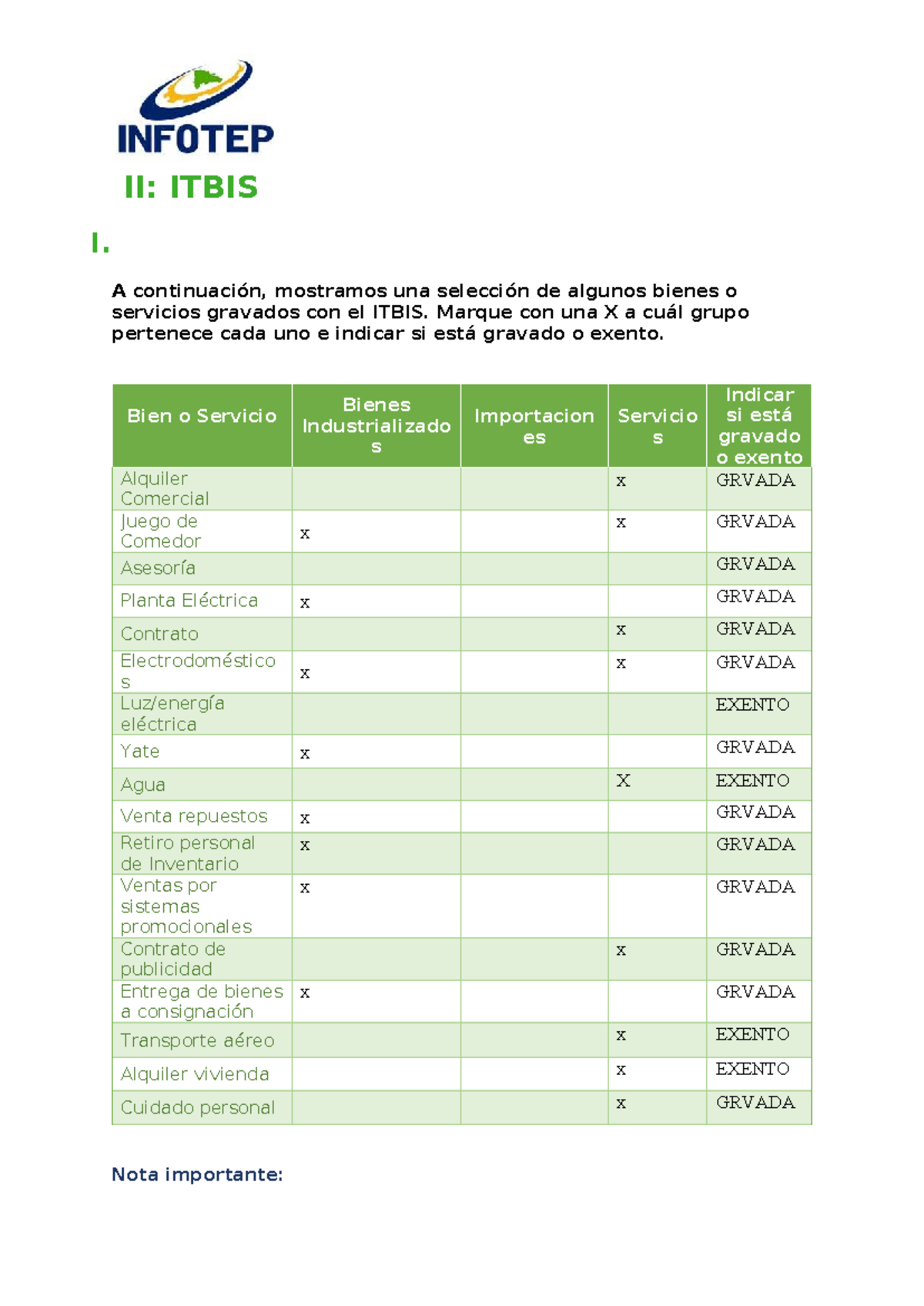 INFOTEP

II: ITBIS

I.

A continuación, mostramos una selección de algunos bienes o servicios gravados con el ITBIS. Marque con una X a cuál grupo pertenece cada uno e indicar si está gravado o exento.

| Bien o Servicio | Bienes Industrializados | Importaciones | Servicios | Indicar si está gravado o exento |
|---|---|---|---|---|
| Alquiler Comercial | | | x | GRVADA |
| Juego de Comedor | x | | x | GRVADA |
| Asesoría | | | | GRVADA |
| Planta Eléctrica | x | | | GRVADA |
| Contrato | | | x | GRVADA |
| Electrodomésticos | x | | x | GRVADA |
| Luz/energía eléctrica | | | | EXENTO |
| Yate | x | | | GRVADA |
| Agua | | | X | EXENTO |
| Venta repuestos | x | | | GRVADA |
| Retiro personal de Inventario | x | | | GRVADA |
| Ventas por sistemas promocionales | x | | | GRVADA |
| Contrato de publicidad | | | x | GRVADA |
| Entrega de bienes a consignación | x | | | GRVADA |
| Transporte aéreo | | | x | EXENTO |
| Alquiler vivienda | | | x | EXENTO |
| Cuidado personal | | | x | GRVADA |

Nota importante: